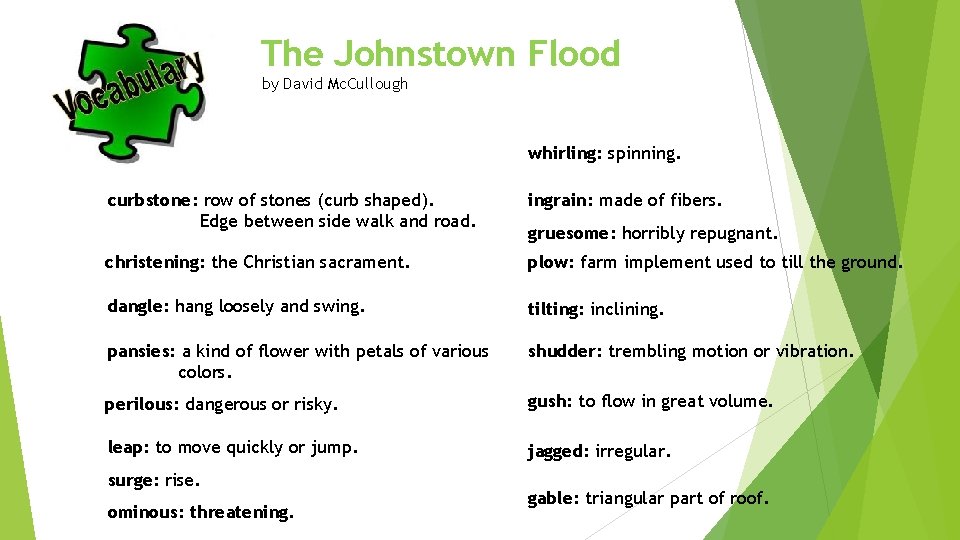 Vocabulary

The Johnstown Flood
by David McCullough

curbstone: row of stones (curb shaped). Edge between side walk and road.

christening: the Christian sacrament.

dangle: hang loosely and swing.

pansies: a kind of flower with petals of various colors.

perilous: dangerous or risky.

leap: to move quickly or jump.

surge: rise.

ominous: threatening.

whirling: spinning.

ingrain: made of fibers.

gruesome: horribly repugnant.

plow: farm implement used to till the ground.

tilting: inclining.

shudder: trembling motion or vibration.

gush: to flow in great volume.

jagged: irregular.

gable: triangular part of roof.